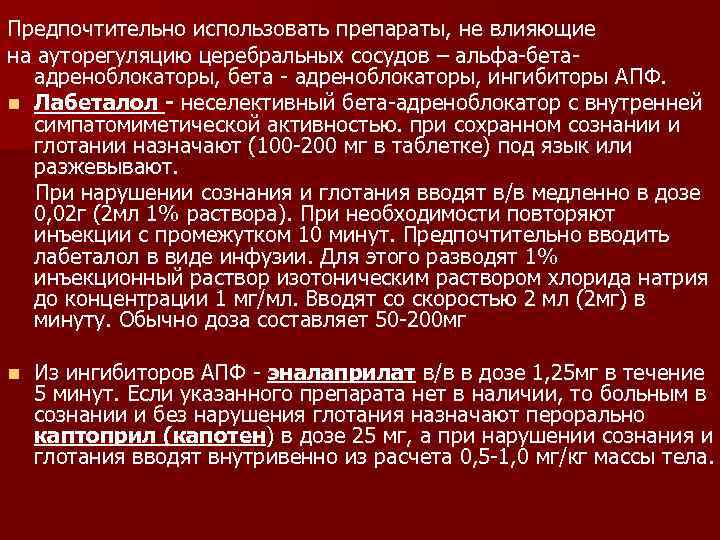 Предпочтительно использовать препараты, не влияющие на ауторегуляцию церебральных сосудов – альфа-бета-адреноблокаторы, бета - адреноблокаторы, ингибиторы АПФ.

Лабеталол - неселективный бета-адреноблокатор с внутренней симпатомиметической активностью. при сохранном сознании и глотании назначают (100-200 мг в таблетке) под язык или разжевывают.

При нарушении сознания и глотания вводят в/в медленно в дозе 0,02г (2мл 1% раствора). При необходимости повторяют инъекции с промежутком 10 минут. Предпочтительно вводить лабеталол в виде инфузии. Для этого разводят 1% инъекционный раствор изотоническим раствором хлорида натрия до концентрации 1 мг/мл. Вводят со скоростью 2 мл (2мг) в минуту. Обычно доза составляет 50-200мг

Из ингибиторов АПФ - эналаприлат в/в в дозе 1,25мг в течение 5 минут. Если указанного препарата нет в наличии, то больным в сознании и без нарушения глотания назначают перорально каптоприл (капотен) в дозе 25 мг, а при нарушении сознания и глотания вводят внутривенно из расчета 0,5-1,0 мг/кг массы тела.